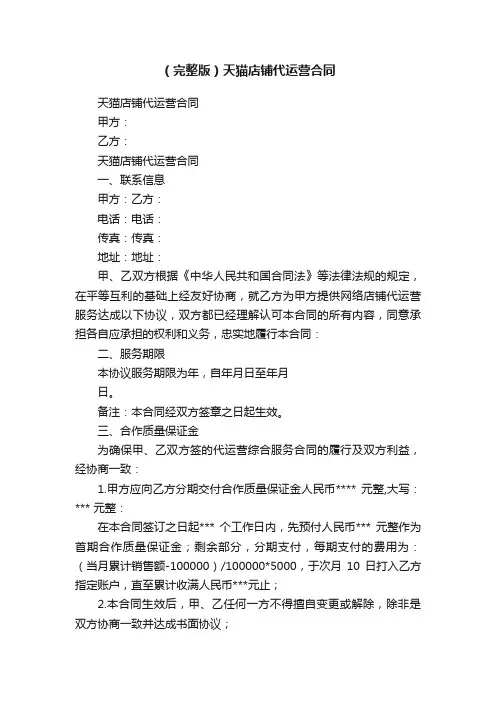 （完整版）天猫店铺代运营合同

天猫店铺代运营合同

甲方：

乙方：

天猫店铺代运营合同

一、联系信息

甲方：乙方：

电话：电话：

传真：传真：

地址：地址：

甲、乙双方根据《中华人民共和国合同法》等法律法规的规定，在平等互利的基础上经友好协商，就乙方为甲方提供网络店铺代运营服务达成以下协议，双方都已经理解认可本合同的所有内容，同意承担各自应承担的权利和义务，忠实地履行本合同：

二、服务期限

本协议服务期限为年，自年月日至年月日。

备注：本合同经双方签章之日起生效。

三、合作质量保证金

为确保甲、乙双方签的代运营综合服务合同的履行及双方利益，经协商一致：

1.甲方应向乙方分期交付合作质量保证金人民币**** 元整,大写：*** 元整：

在本合同签订之日起*** 个工作日内，先预付人民币*** 元整作为首期合作质量保证金；剩余部分，分期支付，每期支付的费用为：（当月累计销售额-100000）/100000*5000，于次月 10 日打入乙方指定账户，直至累计收满人民币***元止；

2.本合同生效后，甲、乙任何一方不得擅自变更或解除，除非是双方协商一致并达成书面协议；